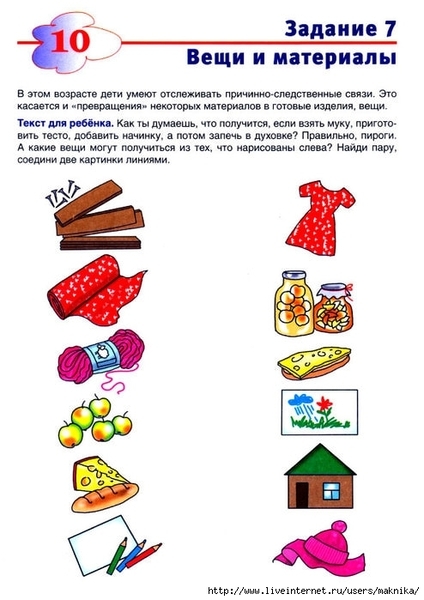 10

Задание 7
Вещи и материалы

В этом возрасте дети умеют отслеживать причинно-следственные связи. Это касается и «превращения» некоторых материалов в готовые изделия, вещи.

Текст для ребёнка. Как ты думаешь, что получится, если взять муку, приготовить тесто, добавить начинку, а потом запечь в духовке? Правильно, пироги. А какие вещи могут получиться из тех, что нарисованы слева? Найди пару, соедини две картинки линиями.

http://www.liveinternet.ru/users/maknika/